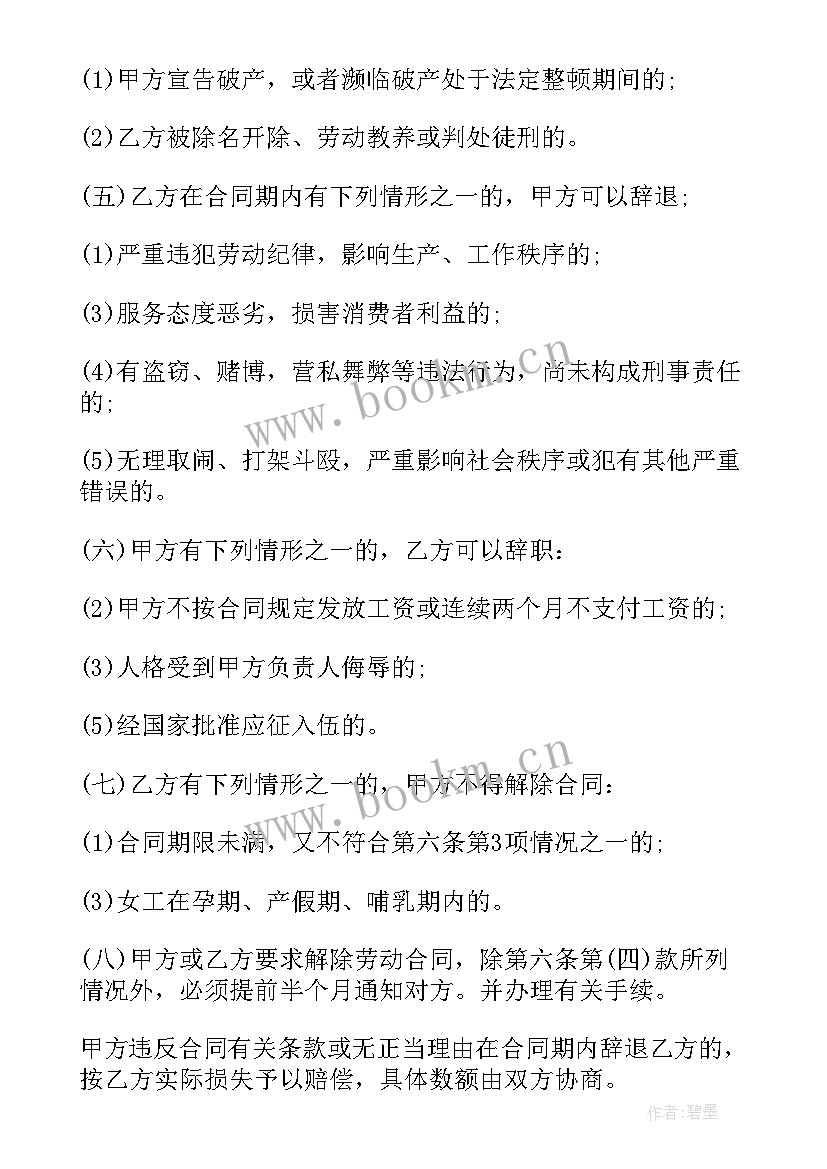 (1)甲方宣告破产，或者濒临破产处于法定整顿期间的;

(2)乙方被除名开除、劳动教养或判处徒刑的。

(五)乙方在合同期内有下列情形之一的，甲方可以辞退;

(1)严重违犯劳动纪律，影响生产、工作秩序的;

(3)服务态度恶劣，损害消费者利益的;

(4)有盗窃、赌博，营私舞弊等违法行为，尚未构成刑事责任的;

(5)无理取闹、打架斗殴，严重影响社会秩序或犯有其他严重错误的。

(六)甲方有下列情形之一的，乙方可以辞职:

(2)甲方不按合同规定发放工资或连续两个月不支付工资的;

(3)人格受到甲方负责人侮辱的;

(5)经国家批准应征入伍的。

(七)乙方有下列情形之一的，甲方不得解除合同:

(1)合同期限未满，又不符合第六条第3项情况之一的;

(3)女工在孕期、产假期、哺乳期内的。

(八)甲方或乙方要求解除劳动合同，除第六条第(四)款所列情况外，必须提前半个月通知对方。并办理有关手续。

甲方违反合同有关条款或无正当理由在合同期内辞退乙方的，按乙方实际损失予以赔偿，具体数额由双方协商。

www.bookm.cn

www.bookm.cn

作者:碧墨